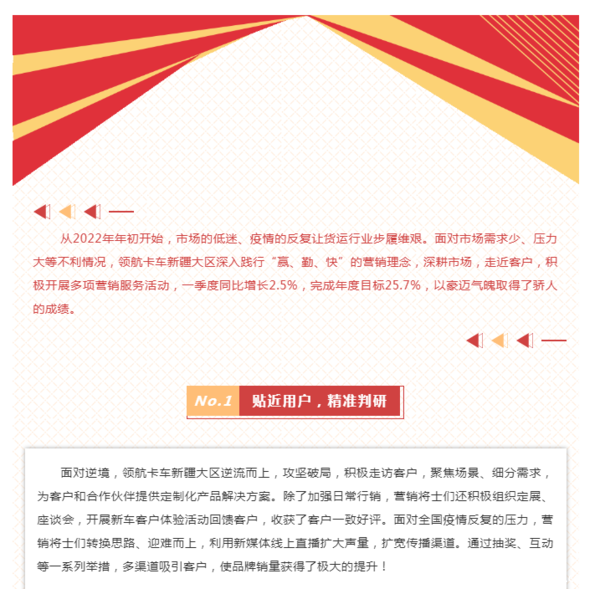 从2022年年初开始，市场的低迷、疫情的反复让货运行业步履维艰。面对市场需求少、压力大等不利情况，领航卡车新疆大区深入践行“赢、勤、快”的营销理念，深耕市场，走近客户，积极开展多项营销服务活动，一季度同比增长2.5%，完成年度目标25.7%，以豪迈气魄取得了骄人的成绩。

No.1 贴近用户，精准判研

面对逆境，领航卡车新疆大区逆流而上，攻坚破局，积极走访客户，聚焦场景、细分需求，为客户和合作伙伴提供定制化产品解决方案。除了加强日常行销，营销将士们还积极组织定展、座谈会，开展新车客户体验活动回馈客户，收获了客户一致好评。面对全国疫情反复的压力，营销将士们转换思路、迎难而上，利用新媒体线上直播扩大声量，扩宽传播渠道。通过抽奖、互动等一系列举措，多渠道吸引客户，使品牌销量获得了极大的提升！